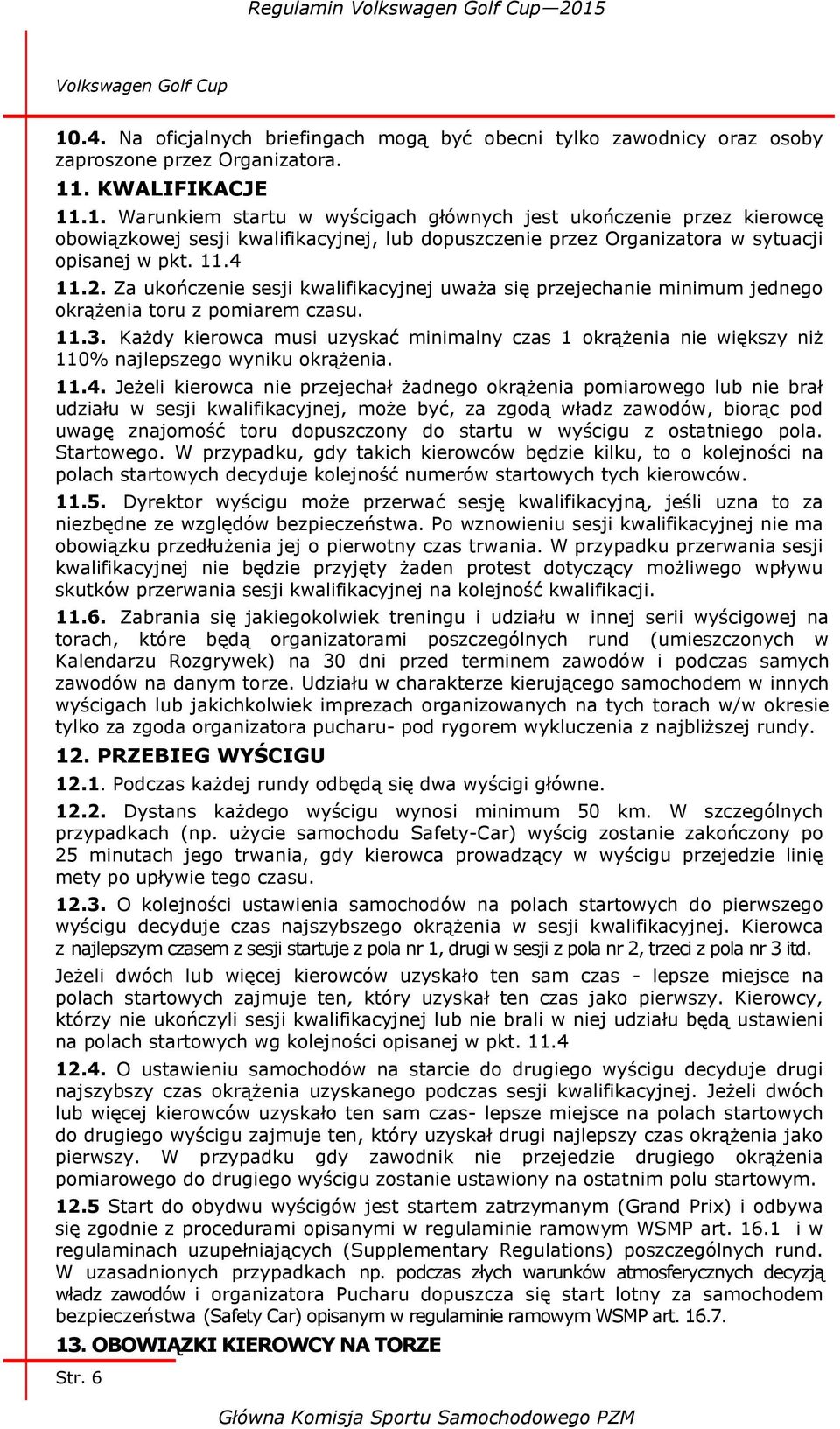 Regulamin Volkswagen Golf Cup—2015

Volkswagen Golf Cup

10.4. Na oficjalnych briefingach mogą być obecni tylko zawodnicy oraz osoby zaproszone przez Organizatora.

11. KWALIFIKACJE

11.1. Warunkiem startu w wyścigach głównych jest ukończenie przez kierowcę obowiązkowej sesji kwalifikacyjnej, lub dopuszczenie przez Organizatora w sytuacji opisanej w pkt. 11.4

11.2. Za ukończenie sesji kwalifikacyjnej uważa się przejechanie minimum jednego okrążenia toru z pomiarem czasu.

11.3. Każdy kierowca musi uzyskać minimalny czas 1 okrążenia nie większy niż 110% najlepszego wyniku okrążenia.

11.4. Jeżeli kierowca nie przejechał żadnego okrążenia pomiarowego lub nie brał udziału w sesji kwalifikacyjnej, może być, za zgodą władz zawodów, biorąc pod uwagę znajomość toru dopuszczony do startu w wyścigu z ostatniego pola. Startowego. W przypadku, gdy takich kierowców będzie kilku, to o kolejności na polach startowych decyduje kolejność numerów startowych tych kierowców.

11.5. Dyrektor wyścigu może przerwać sesję kwalifikacyjną, jeśli uzna to za niezbędne ze względów bezpieczeństwa. Po wznowieniu sesji kwalifikacyjnej nie ma obowiązku przedłużenia jej o pierwotny czas trwania. W przypadku przerwania sesji kwalifikacyjnej nie będzie przyjęty żaden protest dotyczący możliwego wpływu skutków przerwania sesji kwalifikacyjnej na kolejność kwalifikacji.

11.6. Zabrania się jakiegokolwiek treningu i udziału w innej serii wyścigowej na torach, które będą organizatorami poszczególnych rund (umieszczonych w Kalendarzu Rozgrywek) na 30 dni przed terminem zawodów i podczas samych zawodów na danym torze. Udziału w charakterze kierującego samochodem w innych wyścigach lub jakichkolwiek imprezach organizowanych na tych torach w/w okresie tylko za zgoda organizatora pucharu- pod rygorem wykluczenia z najbliższej rundy.

12. PRZEBIEG WYŚCIGU

12.1. Podczas każdej rundy odbędą się dwa wyścigi główne.

12.2. Dystans każdego wyścigu wynosi minimum 50 km. W szczególnych przypadkach (np. użycie samochodu Safety-Car) wyścig zostanie zakończony po 25 minutach jego trwania, gdy kierowca prowadzący w wyścigu przejedzie linię mety po upływie tego czasu.

12.3. O kolejności ustawienia samochodów na polach startowych do pierwszego wyścigu decyduje czas najszybszego okrążenia w sesji kwalifikacyjnej. Kierowca z najlepszym czasem z sesji startuje z pola nr 1, drugi w sesji z pola nr 2, trzeci z pola nr 3 itd.

Jeżeli dwóch lub więcej kierowców uzyskało ten sam czas - lepsze miejsce na polach startowych zajmuje ten, który uzyskał ten czas jako pierwszy. Kierowcy, którzy nie ukończyli sesji kwalifikacyjnej lub nie brali w niej udziału będą ustawieni na polach startowych wg kolejności opisanej w pkt. 11.4

12.4. O ustawieniu samochodów na starcie do drugiego wyścigu decyduje drugi najszybszy czas okrążenia uzyskanego podczas sesji kwalifikacyjnej. Jeżeli dwóch lub więcej kierowców uzyskało ten sam czas- lepsze miejsce na polach startowych do drugiego wyścigu zajmuje ten, który uzyskał drugi najlepszy czas okrążenia jako pierwszy. W przypadku gdy zawodnik nie przejedzie drugiego okrążenia pomiarowego do drugiego wyścigu zostanie ustawiony na ostatnim polu startowym.

12.5 Start do obydwu wyścigów jest startem zatrzymanym (Grand Prix) i odbywa się zgodnie z procedurami opisanymi w regulaminie ramowym WSMP art. 16.1 i w regulaminach uzupełniających (Supplementary Regulations) poszczególnych rund. W uzasadnionych przypadkach np. podczas złych warunków atmosferycznych decyzją władz zawodów i organizatora Pucharu dopuszcza się start lotny za samochodem bezpieczeństwa (Safety Car) opisanym w regulaminie ramowym WSMP art. 16.7.

13. OBOWIĄZKI KIEROWCY NA TORZE

Str. 6

Główna Komisja Sportu Samochodowego PZM